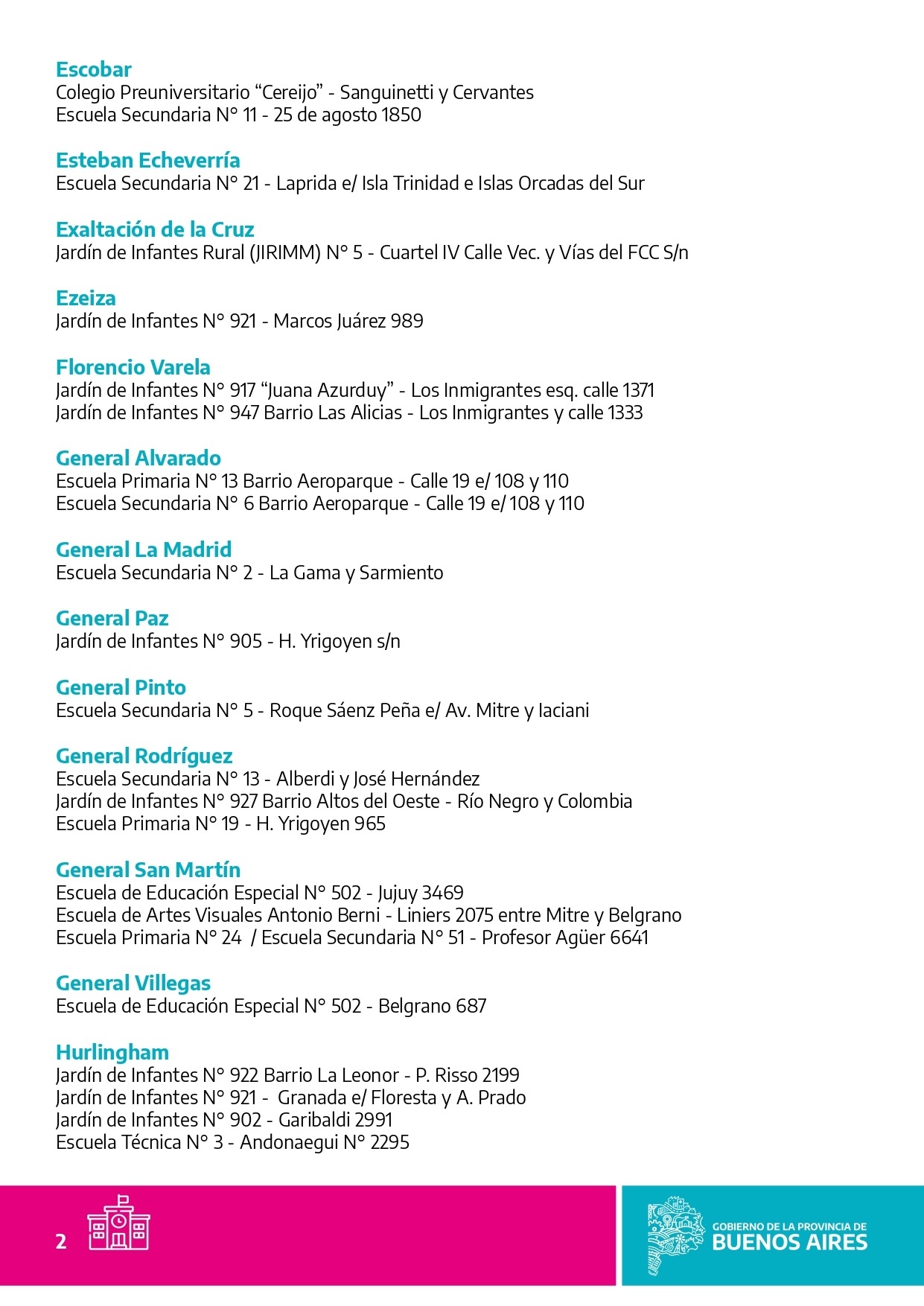 Escobar
Colegio Preuniversitario “Cereijo” - Sanguinetti y Cervantes
Escuela Secundaria N° 11 - 25 de agosto 1850

Esteban Echeverría
Escuela Secundaria N° 21 - Laprida e/ Isla Trinidad e Islas Orcadas del Sur

Exaltación de la Cruz
Jardín de Infantes Rural (JIRIMM) N° 5 - Cuartel IV Calle Vec. y Vías del FCC S/n

Ezeiza
Jardín de Infantes N° 921 - Marcos Juárez 989

Florencio Varela
Jardín de Infantes N° 917 “Juana Azurduy” - Los Inmigrantes esq. calle 1371
Jardín de Infantes N° 947 Barrio Las Alicias - Los Inmigrantes y calle 1333

General Alvarado
Escuela Primaria N° 13 Barrio Aeroparque - Calle 19 e/ 108 y 110
Escuela Secundaria N° 6 Barrio Aeroparque - Calle 19 e/ 108 y 110

General La Madrid
Escuela Secundaria N° 2 - La Gama y Sarmiento

General Paz
Jardín de Infantes N° 905 - H. Yrigoyen s/n

General Pinto
Escuela Secundaria N° 5 - Roque Sáenz Peña e/ Av. Mitre y Iaciani

General Rodríguez
Escuela Secundaria N° 13 - Alberdi y José Hernández
Jardín de Infantes N° 927 Barrio Altos del Oeste - Río Negro y Colombia
Escuela Primaria N° 19 - H. Yrigoyen 965

General San Martín
Escuela de Educación Especial N° 502 - Jujuy 3469
Escuela de Artes Visuales Antonio Berni - Liniers 2075 entre Mitre y Belgrano
Escuela Primaria N° 24 / Escuela Secundaria N° 51 - Profesor Agüer 6641

General Villegas
Escuela de Educación Especial N° 502 - Belgrano 687

Hurlingham
Jardín de Infantes N° 922 Barrio La Leonor - P. Risso 2199
Jardín de Infantes N° 921 - Granada e/ Floresta y A. Prado
Jardín de Infantes N° 902 - Garibaldi 2991
Escuela Técnica N° 3 - Andonaegui N° 2295

2

GOBIERNO DE LA PROVINCIA DE
BUENOS AIRES